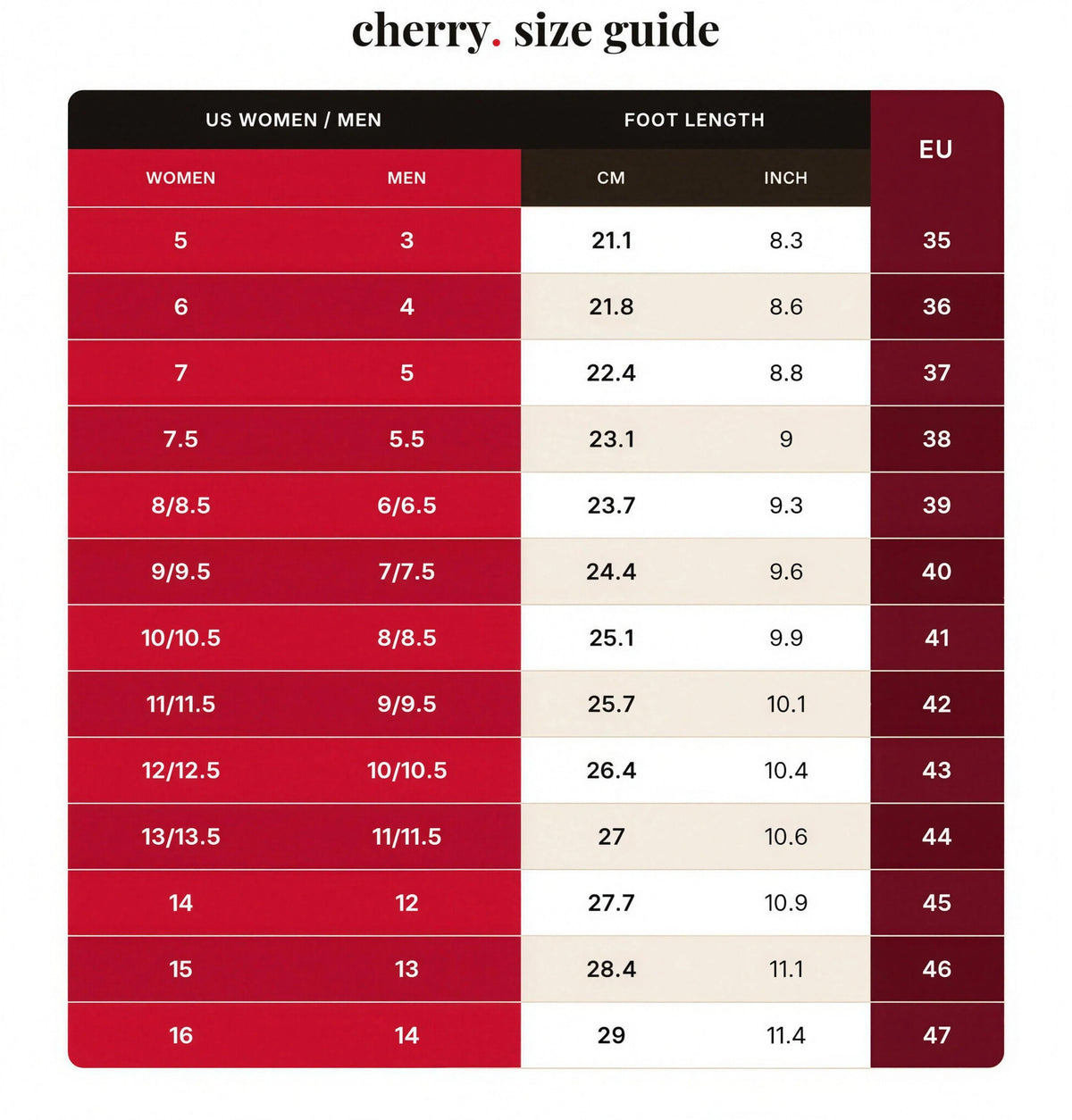 cherry. size guide

| US WOMEN / MEN | | FOOT LENGTH | | EU |
|---|---|---|---|---|
| WOMEN | MEN | CM | INCH | |
| 5 | 3 | 21.1 | 8.3 | 35 |
| 6 | 4 | 21.8 | 8.6 | 36 |
| 7 | 5 | 22.4 | 8.8 | 37 |
| 7.5 | 5.5 | 23.1 | 9 | 38 |
| 8/8.5 | 6/6.5 | 23.7 | 9.3 | 39 |
| 9/9.5 | 7/7.5 | 24.4 | 9.6 | 40 |
| 10/10.5 | 8/8.5 | 25.1 | 9.9 | 41 |
| 11/11.5 | 9/9.5 | 25.7 | 10.1 | 42 |
| 12/12.5 | 10/10.5 | 26.4 | 10.4 | 43 |
| 13/13.5 | 11/11.5 | 27 | 10.6 | 44 |
| 14 | 12 | 27.7 | 10.9 | 45 |
| 15 | 13 | 28.4 | 11.1 | 46 |
| 16 | 14 | 29 | 11.4 | 47 |